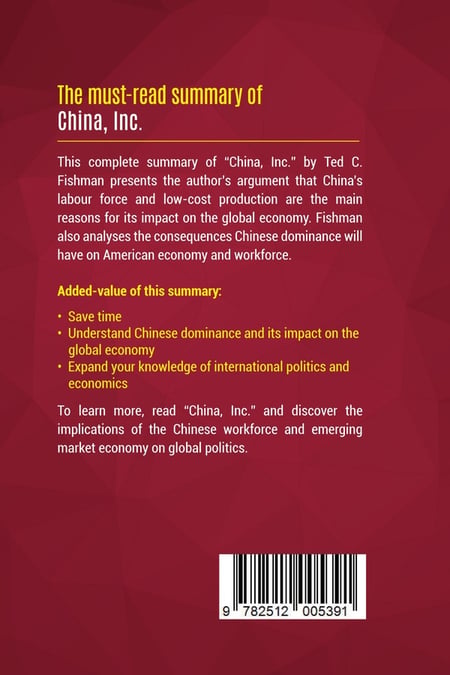 The must-read summary of
China, Inc.

This complete summary of "China, Inc." by Ted C. Fishman presents the author's argument that China's labour force and low-cost production are the main reasons for its impact on the global economy. Fishman also analyses the consequences Chinese dominance will have on American economy and workforce.

Added-value of this summary:

• Save time
• Understand Chinese dominance and its impact on the global economy
• Expand your knowledge of international politics and economics

To learn more, read "China, Inc." and discover the implications of the Chinese workforce and emerging market economy on global politics.

9 782512 005391